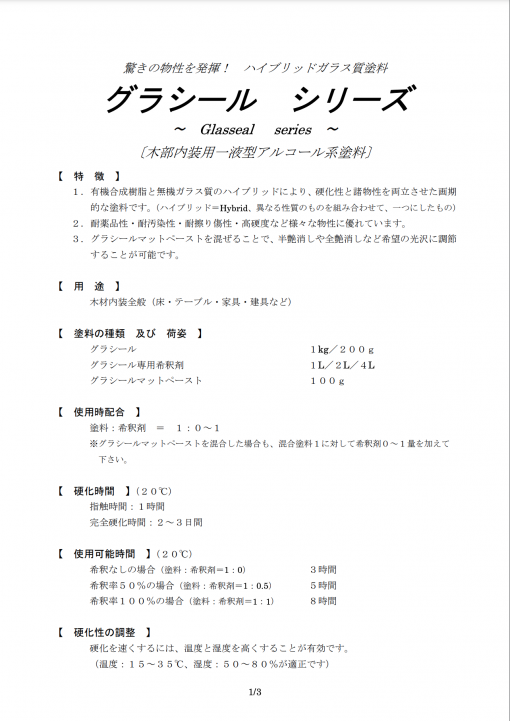 驚きの物性を発揮！　ハイブリッドガラス質塗料

グラシール　シリーズ

～　Glasseal　series　～

〔木部内装用一液型アルコール系塗料〕

【　特　徴　】

１．有機合成樹脂と無機ガラス質のハイブリッドにより、硬化性と諸物性を両立させた画期的な塗料です。(ハイブリッド＝Hybrid、異なる性質のものを組み合わせて、一つにしたもの)

２．耐薬品性・耐汚染性・耐擦り傷性・高硬度など様々な物性に優れています。

３．グラシールマットペーストを混ぜることで、半艶消しや全艶消しなど希望の光沢に調節することが可能です。

【　用　途　】

木材内装全般（床・テーブル・家具・建具など）

【　塗料の種類　及び　荷姿　】

| グラシール | 1kg／２００g |
|---|---|
| グラシール専用希釈剤 | 1L／2L／4L |
| グラシールマットペースト | １００g |

【　使用時配合　】

塗料：希釈剤　＝　１：０～１

※グラシールマットペーストを混合した場合も、混合塗料１に対して希釈剤０～１量を加えて下さい。

【　硬化時間　】（２０℃）

指触時間：１時間

完全硬化時間：２～３日間

【　使用可能時間　】（２０℃）

| 希釈なしの場合（塗料：希釈剤＝1：0） | 3時間 |
|---|---|
| 希釈率５０％の場合（塗料：希釈剤＝1：0.5） | 5時間 |
| 希釈率１００％の場合（塗料：希釈剤＝1：1） | 8時間 |

【　硬化性の調整　】

硬化を速くするには、温度と湿度を高くすることが有効です。

（温度：１５～３５℃、湿度：５０～８０％が適正です）

1/3